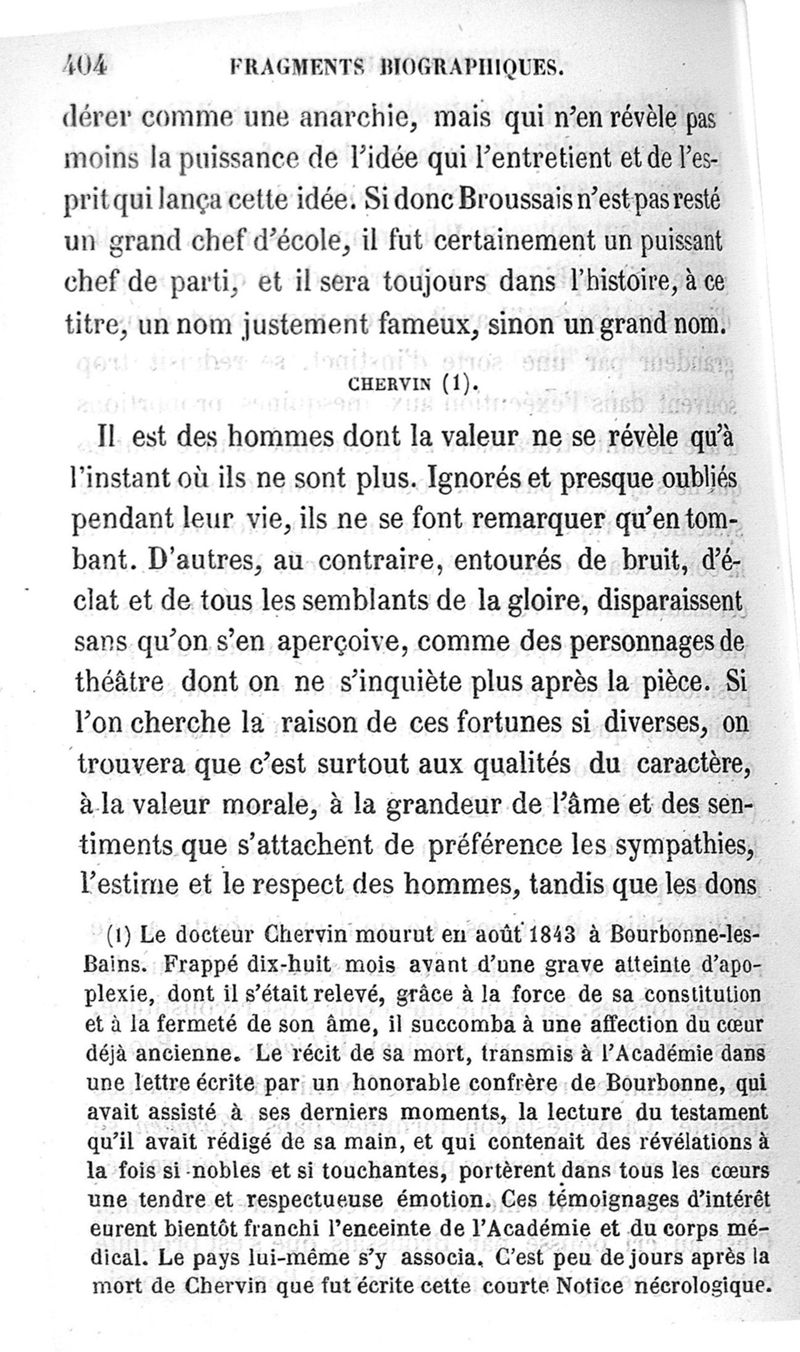 404 FRAGMENTS BIOGRAPHIQUES.

dérer comme une anarchie, mais qui n'en révèle pas moins la puissance de l'idée qui l'entretient et de l'esprit qui lança cette idée. Si donc Broussais n'est pas resté un grand chef d'école, il fut certainement un puissant chef de parti, et il sera toujours dans l'histoire, à ce titre, un nom justement fameux, sinon un grand nom.

CHERVIN (1).

Il est des hommes dont la valeur ne se révèle qu'à l'instant où ils ne sont plus. Ignorés et presque oubliés pendant leur vie, ils ne se font remarquer qu'en tombant. D'autres, au contraire, entourés de bruit, d'éclat et de tous les semblants de la gloire, disparaissent sans qu'on s'en aperçoive, comme des personnages de théâtre dont on ne s'inquiète plus après la pièce. Si l'on cherche la raison de ces fortunes si diverses, on trouvera que c'est surtout aux qualités du caractère, à la valeur morale, à la grandeur de l'âme et des sentiments que s'attachent de préférence les sympathies, l'estime et le respect des hommes, tandis que les dons

(1) Le docteur Chervin mourut en août 1843 à Bourbonne-les-Bains. Frappé dix-huit mois avant d'une grave atteinte d'apoplexie, dont il s'était relevé, grâce à la force de sa constitution et à la fermeté de son âme, il succomba à une affection du cœur déjà ancienne. Le récit de sa mort, transmis à l'Académie dans une lettre écrite par un honorable confrère de Bourbonne, qui avait assisté à ses derniers moments, la lecture du testament qu'il avait rédigé de sa main, et qui contenait des révélations à la fois si nobles et si touchantes, portèrent dans tous les cœurs une tendre et respectueuse émotion. Ces témoignages d'intérêt eurent bientôt franchi l'enceinte de l'Académie et du corps médical. Le pays lui-même s'y associa. C'est peu de jours après la mort de Chervin que fut écrite cette courte Notice nécrologique.